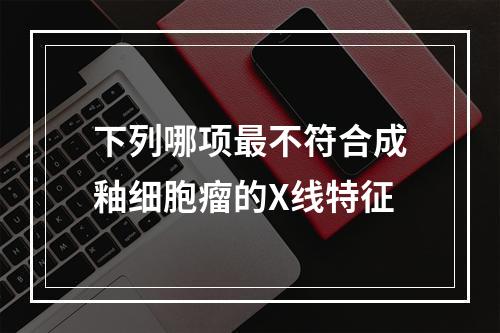 下列哪项最不符合成釉细胞瘤的X线特征